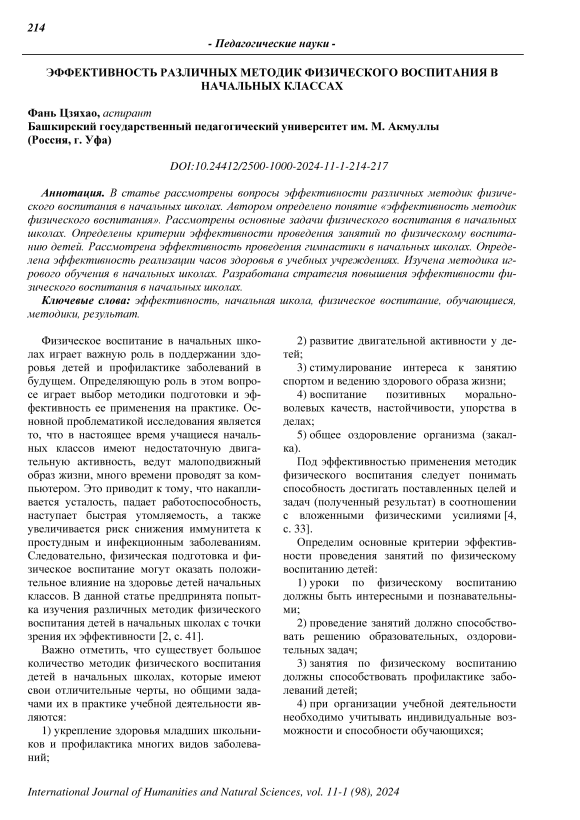 214

- Педагогические науки -

ЭФФЕКТИВНОСТЬ РАЗЛИЧНЫХ МЕТОДИК ФИЗИЧЕСКОГО ВОСПИТАНИЯ В НАЧАЛЬНЫХ КЛАССАХ

Фань Цзяхао, аспирант
Башкирский государственный педагогический университет им. М. Акмуллы
(Россия, г. Уфа)

DOI:10.24412/2500-1000-2024-11-1-214-217

Аннотация. В статье рассмотрены вопросы эффективности различных методик физического воспитания в начальных школах. Автором определено понятие «эффективность методик физического воспитания». Рассмотрены основные задачи физического воспитания в начальных школах. Определены критерии эффективности проведения занятий по физическому воспитанию детей. Рассмотрена эффективность проведения гимнастики в начальных школах. Определена эффективность реализации часов здоровья в учебных учреждениях. Изучена методика игрового обучения в начальных школах. Разработана стратегия повышения эффективности физического воспитания в начальных школах.

Ключевые слова: эффективность, начальная школа, физическое воспитание, обучающиеся, методики, результат.

Физическое воспитание в начальных школах играет важную роль в поддержании здоровья детей и профилактике заболеваний в будущем. Определяющую роль в этом вопросе играет выбор методики подготовки и эффективность ее применения на практике. Основной проблематикой исследования является то, что в настоящее время учащиеся начальных классов имеют недостаточную двигательную активность, ведут малоподвижный образ жизни, много времени проводят за компьютером. Это приводит к тому, что накапливается усталость, падает работоспособность, наступает быстрая утомляемость, а также увеличивается риск снижения иммунитета к простудным и инфекционным заболеваниям. Следовательно, физическая подготовка и физическое воспитание могут оказать положительное влияние на здоровье детей начальных классов. В данной статье предпринята попытка изучения различных методик физического воспитания детей в начальных школах с точки зрения их эффективности [2, с. 41].

Важно отметить, что существует большое количество методик физического воспитания детей в начальных школах, которые имеют свои отличительные черты, но общими задачами их в практике учебной деятельности являются:

1) укрепление здоровья младших школьников и профилактика многих видов заболеваний;

2) развитие двигательной активности у детей;

3) стимулирование интереса к занятию спортом и ведению здорового образа жизни;

4) воспитание позитивных морально-волевых качеств, настойчивости, упорства в делах;

5) общее оздоровление организма (закалка).

Под эффективностью применения методик физического воспитания следует понимать способность достигать поставленных целей и задач (полученный результат) в соотношении с вложенными физическими усилиями [4, с. 33].

Определим основные критерии эффективности проведения занятий по физическому воспитанию детей:

1) уроки по физическому воспитанию должны быть интересными и познавательными;

2) проведение занятий должно способствовать решению образовательных, оздоровительных задач;

3) занятия по физическому воспитанию должны способствовать профилактике заболеваний детей;

4) при организации учебной деятельности необходимо учитывать индивидуальные возможности и способности обучающихся;

International Journal of Humanities and Natural Sciences, vol. 11-1 (98), 2024